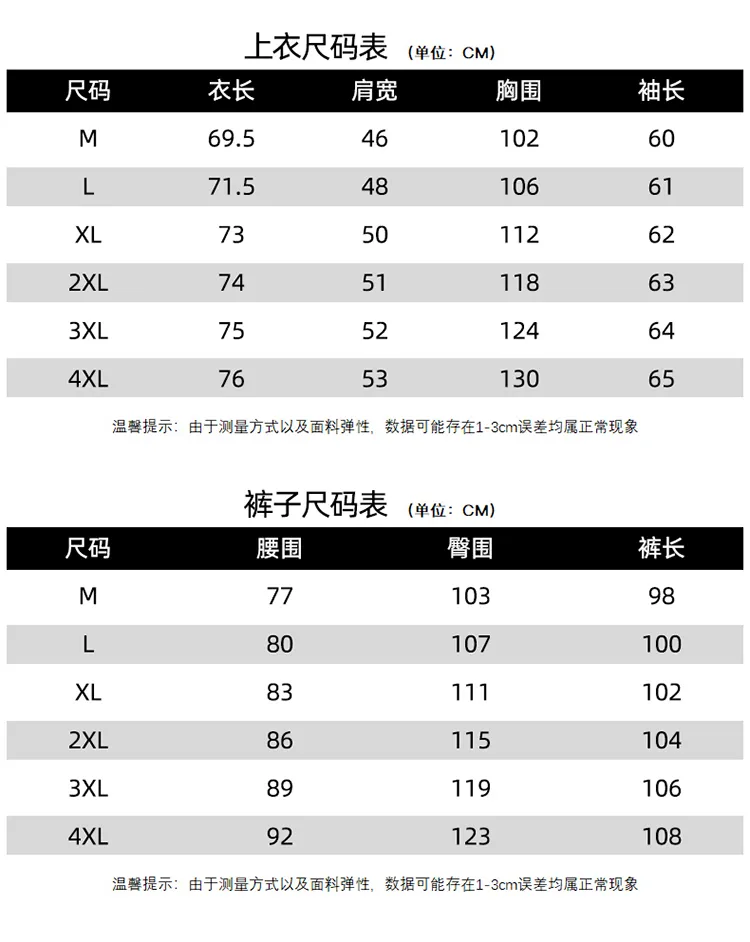 上衣尺码表 （单位：CM）

| 尺码 | 衣长 | 肩宽 | 胸围 | 袖长 |
|---|---|---|---|---|
| M | 69.5 | 46 | 102 | 60 |
| L | 71.5 | 48 | 106 | 61 |
| XL | 73 | 50 | 112 | 62 |
| 2XL | 74 | 51 | 118 | 63 |
| 3XL | 75 | 52 | 124 | 64 |
| 4XL | 76 | 53 | 130 | 65 |

温馨提示：由于测量方式以及面料弹性，数据可能存在1-3cm误差均属正常现象

裤子尺码表 （单位：CM）

| 尺码 | 腰围 | 臀围 | 裤长 |
|---|---|---|---|
| M | 77 | 103 | 98 |
| L | 80 | 107 | 100 |
| XL | 83 | 111 | 102 |
| 2XL | 86 | 115 | 104 |
| 3XL | 89 | 119 | 106 |
| 4XL | 92 | 123 | 108 |

温馨提示：由于测量方式以及面料弹性，数据可能存在1-3cm误差均属正常现象